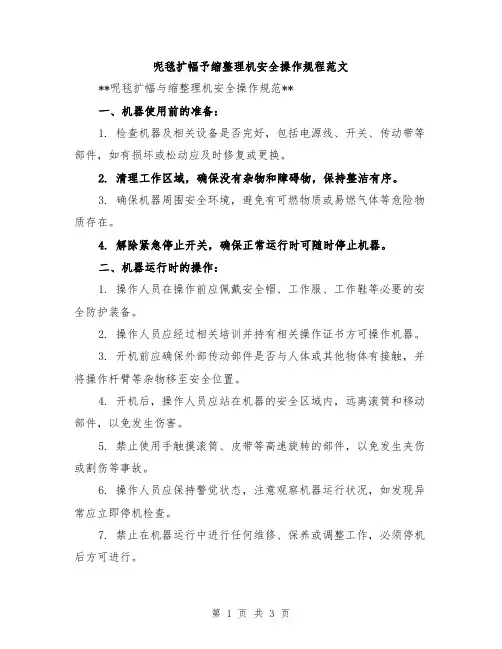 呢毯扩幅予缩整理机安全操作规程范文

**呢毯扩幅与缩整理机安全操作规范**

一、机器使用前的准备：

1. 检查机器及相关设备是否完好，包括电源线、开关、传动带等部件，如有损坏或松动应及时修复或更换。

2. 清理工作区域，确保没有杂物和障碍物，保持整洁有序。

3. 确保机器周围安全环境，避免有可燃物质或易燃气体等危险物质存在。

4. 解除紧急停止开关，确保正常运行时可随时停止机器。

二、机器运行时的操作：

1. 操作人员在操作前应佩戴安全帽、工作服、工作鞋等必要的安全防护装备。

2. 操作人员应经过相关培训并持有相关操作证书方可操作机器。

3. 开机前应确保外部传动部件是否与人体或其他物体有接触，并将操作杆臂等杂物移至安全位置。

4. 开机后，操作人员应站在机器的安全区域内，远离滚筒和移动部件，以免发生伤害。

5. 禁止使用手触摸滚筒、皮带等高速旋转的部件，以免发生夹伤或割伤等事故。

6. 操作人员应保持警觉状态，注意观察机器运行状况，如发现异常应立即停机检查。

7. 禁止在机器运行中进行任何维修、保养或调整工作，必须停机后方可进行。

第 1 页 共 3 页